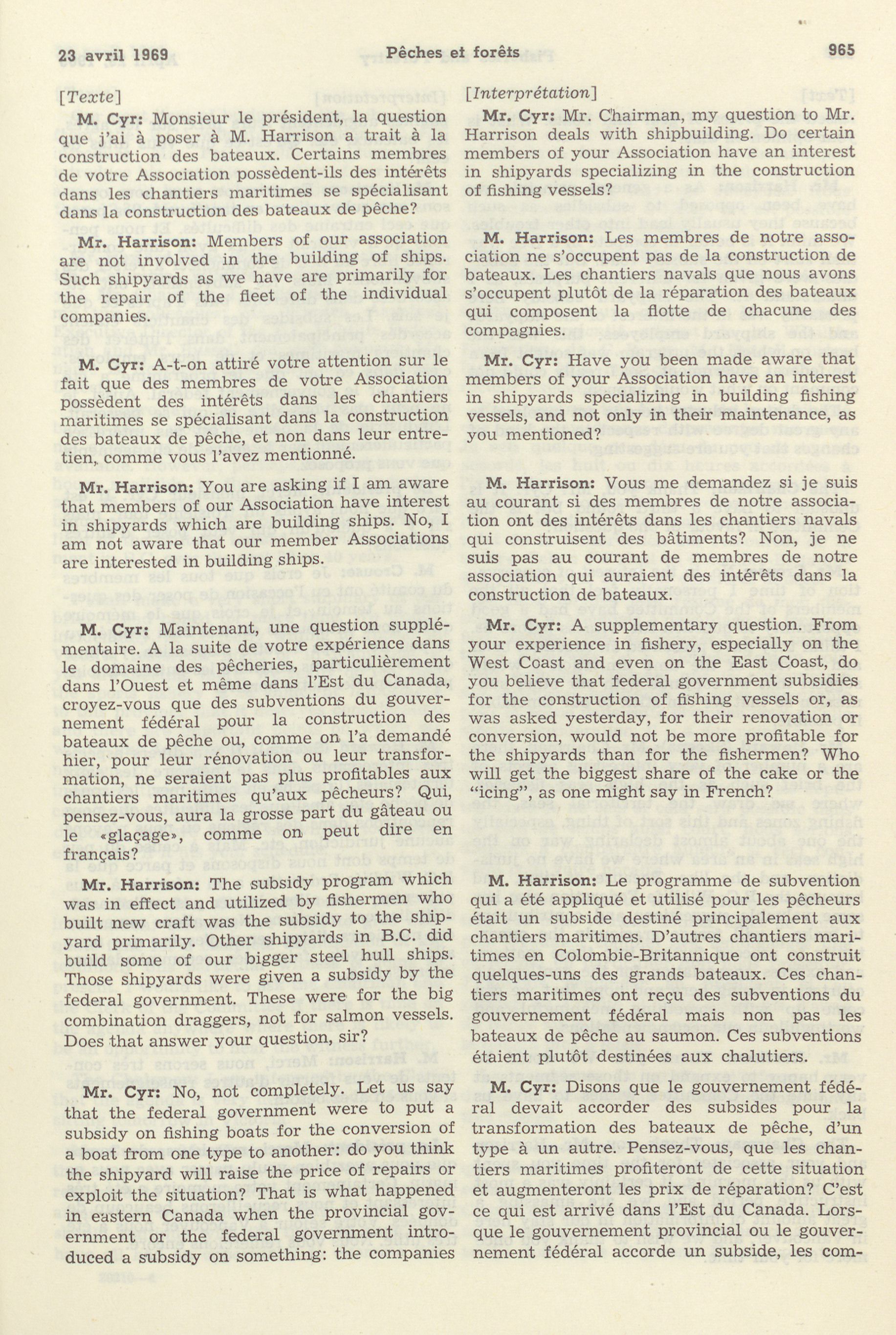 23 avril 1969 Pêches et forêts 965

[Texte]

M. Cyr: Monsieur le président, la question que j'ai à poser à M. Harrison a trait à la construction des bateaux. Certains membres de votre Association possèdent-ils des intérêts dans les chantiers maritimes se spécialisant dans la construction des bateaux de pêche?

Mr. Harrison: Members of our association are not involved in the building of ships. Such shipyards as we have are primarily for the repair of the fleet of the individual companies.

M. Cyr: A-t-on attiré votre attention sur le fait que des membres de votre Association possèdent des intérêts dans les chantiers maritimes se spécialisant dans la construction des bateaux de pêche, et non dans leur entretien, comme vous l'avez mentionné.

Mr. Harrison: You are asking if I am aware that members of our Association have interest in shipyards which are building ships. No, I am not aware that our member Associations are interested in building ships.

M. Cyr: Maintenant, une question supplémentaire. A la suite de votre expérience dans le domaine des pêcheries, particulièrement dans l'Ouest et même dans l'Est du Canada, croyez-vous que des subventions du gouvernement fédéral pour la construction des bateaux de pêche ou, comme on l'a demandé hier, pour leur rénovation ou leur transformation, ne seraient pas plus profitables aux chantiers maritimes qu'aux pêcheurs? Qui, pensez-vous, aura la grosse part du gâteau ou le «glaçage», comme on peut dire en français?

Mr. Harrison: The subsidy program which was in effect and utilized by fishermen who built new craft was the subsidy to the shipyard primarily. Other shipyards in B.C. did build some of our bigger steel hull ships. Those shipyards were given a subsidy by the federal government. These were for the big combination draggers, not for salmon vessels. Does that answer your question, sir?

Mr. Cyr: No, not completely. Let us say that the federal government were to put a subsidy on fishing boats for the conversion of a boat from one type to another: do you think the shipyard will raise the price of repairs or exploit the situation? That is what happened in eastern Canada when the provincial government or the federal government introduced a subsidy on something: the companies

[Interprétation]

Mr. Cyr: Mr. Chairman, my question to Mr. Harrison deals with shipbuilding. Do certain members of your Association have an interest in shipyards specializing in the construction of fishing vessels?

M. Harrison: Les membres de notre association ne s'occupent pas de la construction de bateaux. Les chantiers navals que nous avons s'occupent plutôt de la réparation des bateaux qui composent la flotte de chacune des compagnies.

Mr. Cyr: Have you been made aware that members of your Association have an interest in shipyards specializing in building fishing vessels, and not only in their maintenance, as you mentioned?

M. Harrison: Vous me demandez si je suis au courant si des membres de notre association ont des intérêts dans les chantiers navals qui construisent des bâtiments? Non, je ne suis pas au courant de membres de notre association qui auraient des intérêts dans la construction de bateaux.

Mr. Cyr: A supplementary question. From your experience in fishery, especially on the West Coast and even on the East Coast, do you believe that federal government subsidies for the construction of fishing vessels or, as was asked yesterday, for their renovation or conversion, would not be more profitable for the shipyards than for the fishermen? Who will get the biggest share of the cake or the "icing", as one might say in French?

M. Harrison: Le programme de subvention qui a été appliqué et utilisé pour les pêcheurs était un subside destiné principalement aux chantiers maritimes. D'autres chantiers maritimes en Colombie-Britannique ont construit quelques-uns des grands bateaux. Ces chantiers maritimes ont reçu des subventions du gouvernement fédéral mais non pas les bateaux de pêche au saumon. Ces subventions étaient plutôt destinées aux chalutiers.

M. Cyr: Disons que le gouvernement fédéral devait accorder des subsides pour la transformation des bateaux de pêche, d'un type à un autre. Pensez-vous, que les chantiers maritimes profiteront de cette situation et augmenteront les prix de réparation? C'est ce qui est arrivé dans l'Est du Canada. Lorsque le gouvernement provincial ou le gouvernement fédéral accorde un subside, les com-